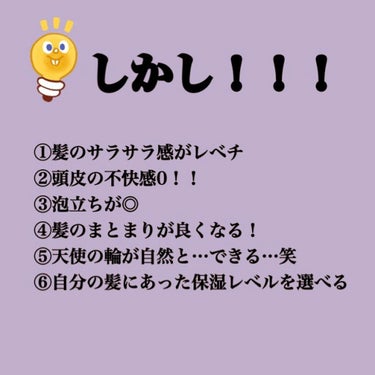 しかし！！！

①髪のサラサラ感がレベチ
②頭皮の不快感0！！
③泡立ちが◎
④髪のまとまりが良くなる！
⑤天使の輪が自然と…できる…笑
⑥自分の髪にあった保湿レベルを選べる